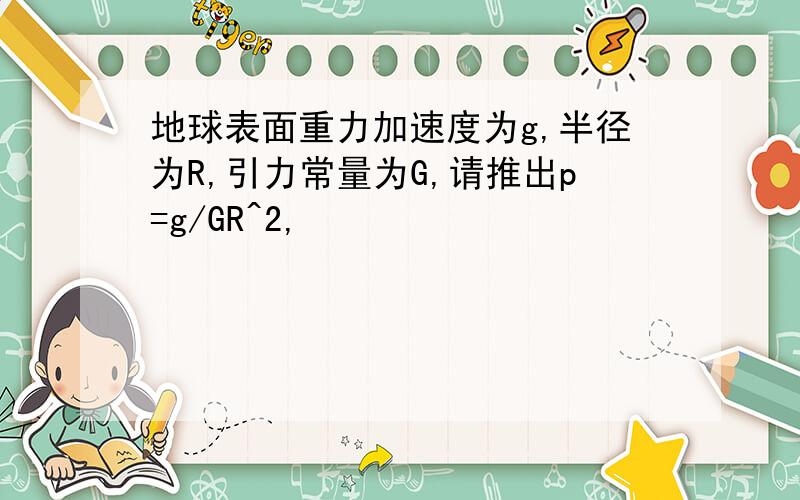 tiger

地球表面重力加速度为g,半径为R,引力常量为G,请推出p=g/GR^2,